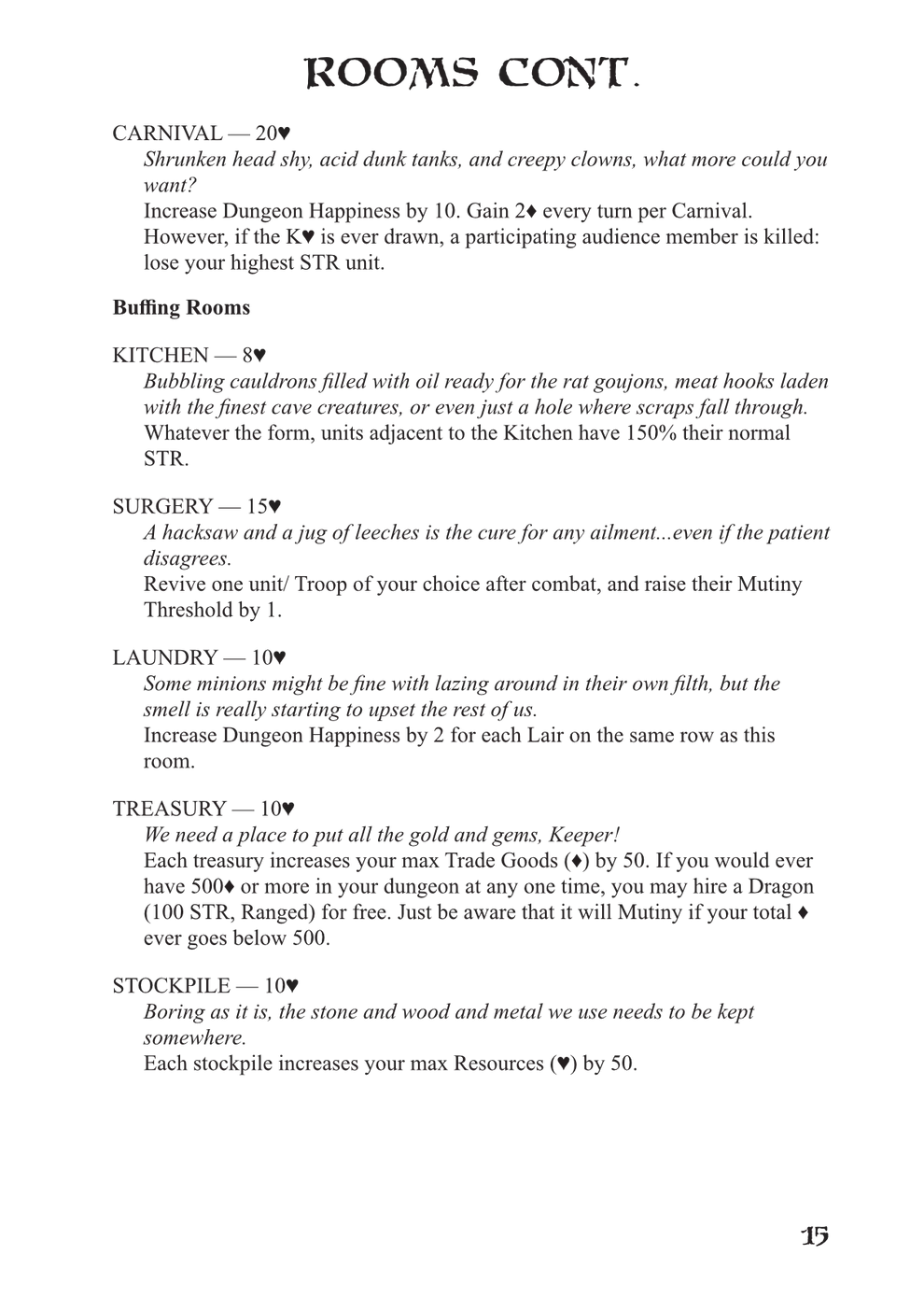 ROOMS CONT.

CARNIVAL — 20♥

Shrunken head shy, acid dunk tanks, and creepy clowns, what more could you want?

Increase Dungeon Happiness by 10. Gain 2♦ every turn per Carnival. However, if the K♥ is ever drawn, a participating audience member is killed: lose your highest STR unit.

Buffing Rooms

KITCHEN — 8♥

Bubbling cauldrons filled with oil ready for the rat goujons, meat hooks laden with the finest cave creatures, or even just a hole where scraps fall through.

Whatever the form, units adjacent to the Kitchen have 150% their normal STR.

SURGERY — 15♥

A hacksaw and a jug of leeches is the cure for any ailment...even if the patient disagrees.

Revive one unit/ Troop of your choice after combat, and raise their Mutiny Threshold by 1.

LAUNDRY — 10♥

Some minions might be fine with lazing around in their own filth, but the smell is really starting to upset the rest of us.

Increase Dungeon Happiness by 2 for each Lair on the same row as this room.

TREASURY — 10♥

We need a place to put all the gold and gems, Keeper!

Each treasury increases your max Trade Goods (♦) by 50. If you would ever have 500♦ or more in your dungeon at any one time, you may hire a Dragon (100 STR, Ranged) for free. Just be aware that it will Mutiny if your total ♦ ever goes below 500.

STOCKPILE — 10♥

Boring as it is, the stone and wood and metal we use needs to be kept somewhere.

Each stockpile increases your max Resources (♥) by 50.

15